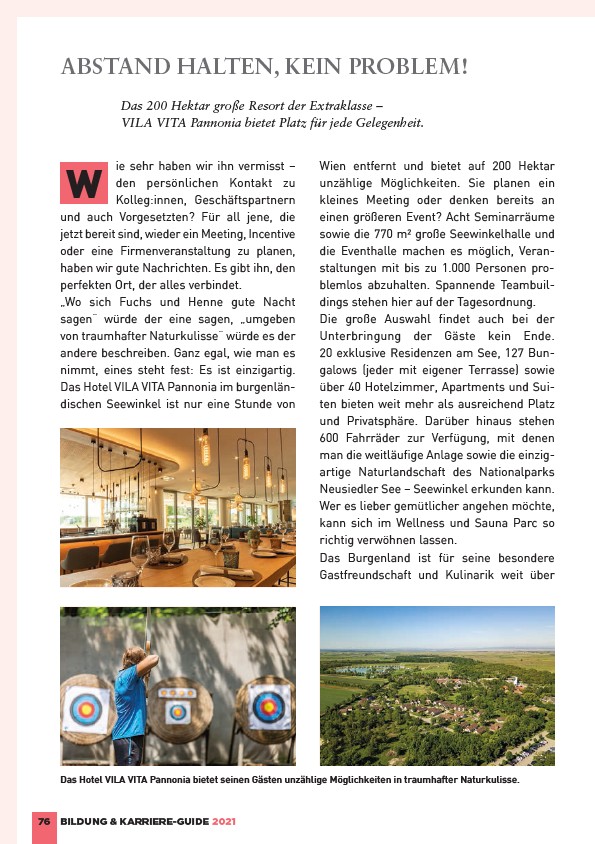 ABSTAND HALTEN, KEIN PROBLEM!

Das 200 Hektar große Resort der Extraklasse – VILA VITA Pannonia bietet Platz für jede Gelegenheit.

Wie sehr haben wir ihn vermisst – den persönlichen Kontakt zu Kolleg:innen, Geschäftspartnern und auch Vorgesetzten? Für all jene, die jetzt bereit sind, wieder ein Meeting, Incentive oder eine Firmenveranstaltung zu planen, haben wir gute Nachrichten. Es gibt ihn, den perfekten Ort, der alles verbindet.
„Wo sich Fuchs und Henne gute Nacht sagen" würde der eine sagen, „umgeben von traumhafter Naturkulisse" würde es der andere beschreiben. Ganz egal, wie man es nimmt, eines steht fest: Es ist einzigartig. Das Hotel VILA VITA Pannonia im burgenländischen Seewinkel ist nur eine Stunde von Wien entfernt und bietet auf 200 Hektar unzählige Möglichkeiten. Sie planen ein kleines Meeting oder denken bereits an einen größeren Event? Acht Seminarräume sowie die 770 m² große Seewinkelhalle und die Eventhalle machen es möglich, Veranstaltungen mit bis zu 1.000 Personen problemlos abzuhalten. Spannende Teambuildings stehen hier auf der Tagesordnung.
Die große Auswahl findet auch bei der Unterbringung der Gäste kein Ende. 20 exklusive Residenzen am See, 127 Bungalows (jeder mit eigener Terrasse) sowie über 40 Hotelzimmer, Apartments und Suiten bieten weit mehr als ausreichend Platz und Privatsphäre. Darüber hinaus stehen 600 Fahrräder zur Verfügung, mit denen man die weitläufige Anlage sowie die einzigartige Naturlandschaft des Nationalparks Neusiedler See – Seewinkel erkunden kann. Wer es lieber gemütlicher angehen möchte, kann sich im Wellness und Sauna Parc so richtig verwöhnen lassen.
Das Burgenland ist für seine besondere Gastfreundschaft und Kulinarik weit über

Das Hotel VILA VITA Pannonia bietet seinen Gästen unzählige Möglichkeiten in traumhafter Naturkulisse.

76 BILDUNG & KARRIERE-GUIDE 2021